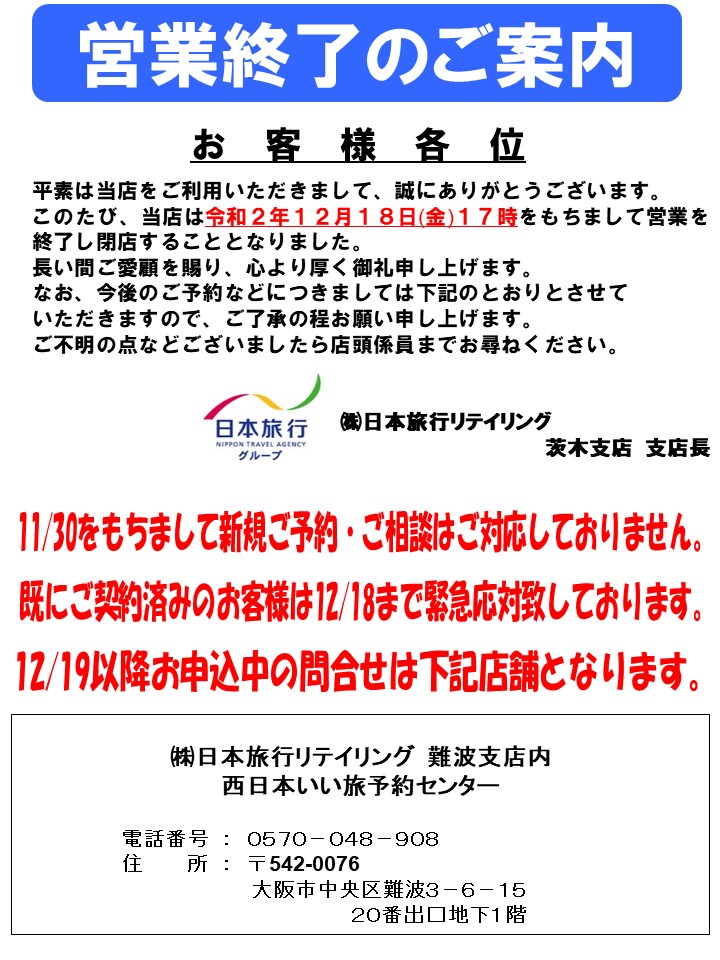 営業終了のご案内

お　客　様　各　位

平素は当店をご利用いただきまして、誠にありがとうございます。
このたび、当店は令和２年１２月１８日(金)１７時をもちまして営業を終了し閉店することとなりました。
長い間ご愛顧を賜り、心より厚く御礼申し上げます。
なお、今後のご予約などにつきましては下記のとおりとさせていただきますので、ご了承の程お願い申し上げます。
ご不明の点などございましたら店頭係員までお尋ねください。

日本旅行
NIPPON TRAVEL AGENCY
グループ

㈱日本旅行リテイリング
茨木支店　支店長

11/30をもちまして新規ご予約・ご相談はご対応しておりません。
既にご契約済みのお客様は12/18まで緊急応対致しております。
12/19以降お申込中の問合せは下記店舗となります。

㈱日本旅行リテイリング 難波支店内
西日本いい旅予約センター

電話番号 ： 0570－048－908
住　　所 ： 〒542-0076
大阪市中央区難波３－６－１５
20番出口地下1階